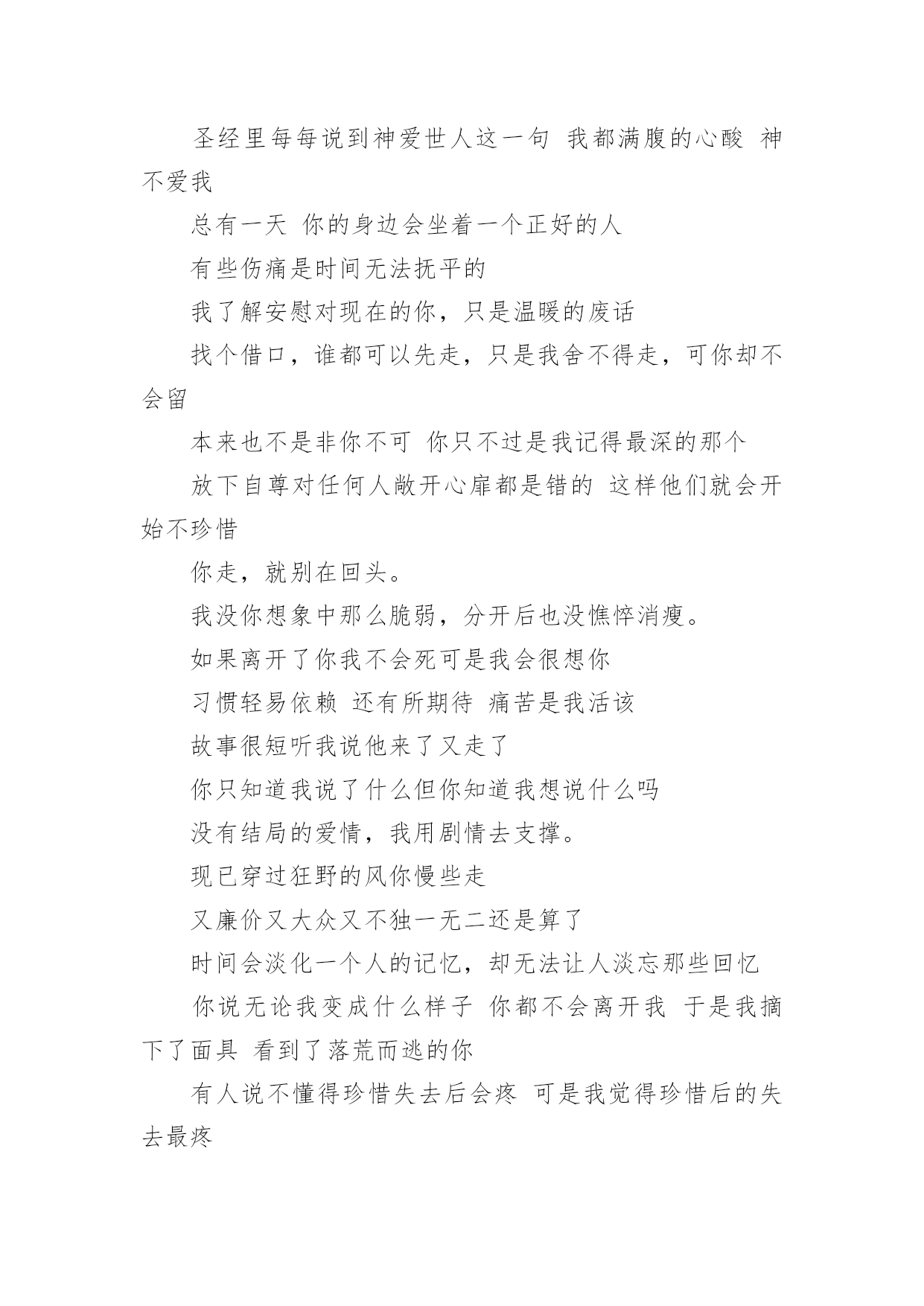 圣经里每每说到神爱世人这一句 我都满腹的心酸 神不爱我

总有一天 你的身边会坐着一个正好的人

有些伤痛是时间无法抚平的

我了解安慰对现在的你，只是温暖的废话

找个借口，谁都可以先走，只是我舍不得走，可你却不会留

本来也不是非你不可 你只不过是我记得最深的那个

放下自尊对任何人敞开心扉都是错的 这样他们就会开始不珍惜

你走，就别在回头。

我没你想象中那么脆弱，分开后也没憔悴消瘦。

如果离开了你我不会死可是我会很想你

习惯轻易依赖 还有所期待 痛苦是我活该

故事很短听我说他来了又走了

你只知道我说了什么但你知道我想说什么吗

没有结局的爱情，我用剧情去支撑。

现已穿过狂野的风你慢些走

又廉价又大众又不独一无二还是算了

时间会淡化一个人的记忆，却无法让人淡忘那些回忆

你说无论我变成什么样子 你都不会离开我 于是我摘下了面具 看到了落荒而逃的你

有人说不懂得珍惜失去后会疼 可是我觉得珍惜后的失去最疼